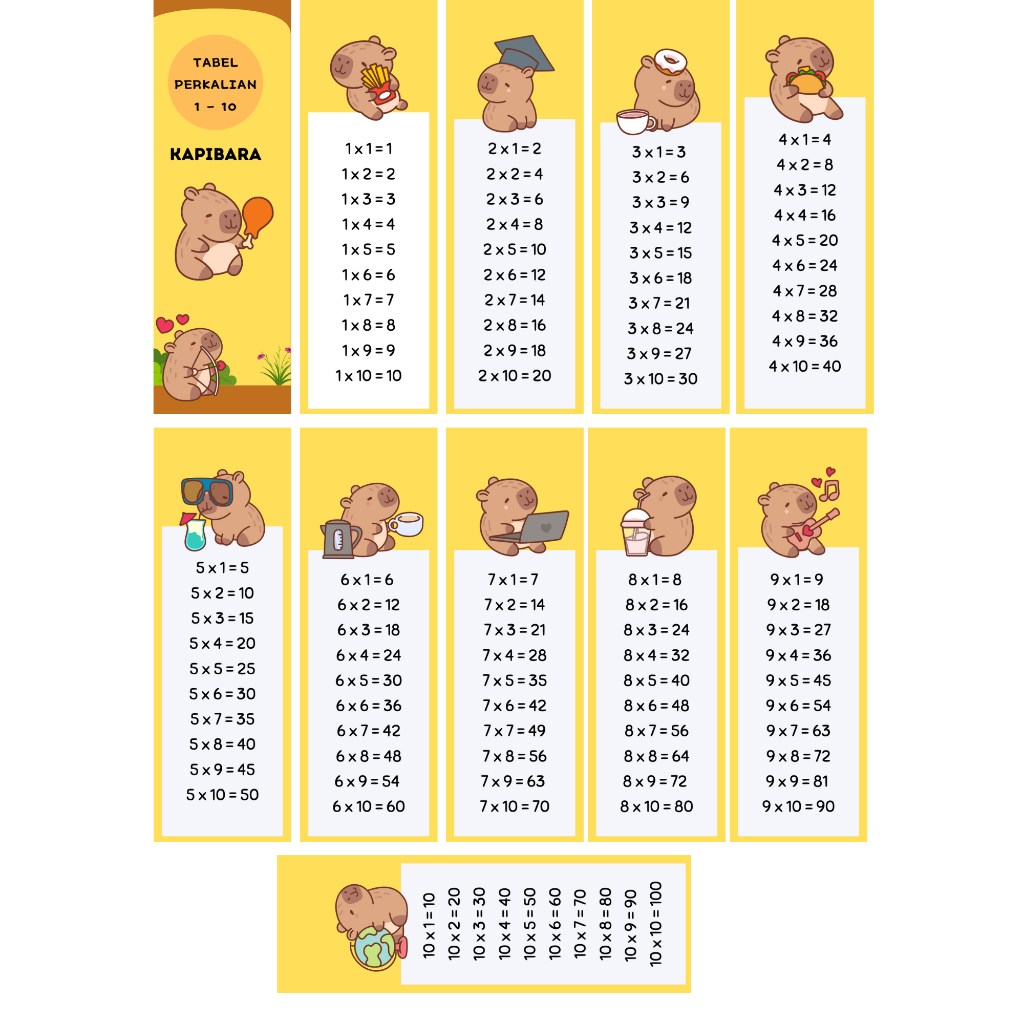 TABEL PERKALIAN 1 - 10

KAPIBARA

1 x 1 = 1
1 x 2 = 2
1 x 3 = 3
1 x 4 = 4
1 x 5 = 5
1 x 6 = 6
1 x 7 = 7
1 x 8 = 8
1 x 9 = 9
1 x 10 = 10

2 x 1 = 2
2 x 2 = 4
2 x 3 = 6
2 x 4 = 8
2 x 5 = 10
2 x 6 = 12
2 x 7 = 14
2 x 8 = 16
2 x 9 = 18
2 x 10 = 20

3 x 1 = 3
3 x 2 = 6
3 x 3 = 9
3 x 4 = 12
3 x 5 = 15
3 x 6 = 18
3 x 7 = 21
3 x 8 = 24
3 x 9 = 27
3 x 10 = 30

4 x 1 = 4
4 x 2 = 8
4 x 3 = 12
4 x 4 = 16
4 x 5 = 20
4 x 6 = 24
4 x 7 = 28
4 x 8 = 32
4 x 9 = 36
4 x 10 = 40

5 x 1 = 5
5 x 2 = 10
5 x 3 = 15
5 x 4 = 20
5 x 5 = 25
5 x 6 = 30
5 x 7 = 35
5 x 8 = 40
5 x 9 = 45
5 x 10 = 50

6 x 1 = 6
6 x 2 = 12
6 x 3 = 18
6 x 4 = 24
6 x 5 = 30
6 x 6 = 36
6 x 7 = 42
6 x 8 = 48
6 x 9 = 54
6 x 10 = 60

7 x 1 = 7
7 x 2 = 14
7 x 3 = 21
7 x 4 = 28
7 x 5 = 35
7 x 6 = 42
7 x 7 = 49
7 x 8 = 56
7 x 9 = 63
7 x 10 = 70

8 x 1 = 8
8 x 2 = 16
8 x 3 = 24
8 x 4 = 32
8 x 5 = 40
8 x 6 = 48
8 x 7 = 56
8 x 8 = 64
8 x 9 = 72
8 x 10 = 80

9 x 1 = 9
9 x 2 = 18
9 x 3 = 27
9 x 4 = 36
9 x 5 = 45
9 x 6 = 54
9 x 7 = 63
9 x 8 = 72
9 x 9 = 81
9 x 10 = 90

10 x 1 = 10
10 x 2 = 20
10 x 3 = 30
10 x 4 = 40
10 x 5 = 50
10 x 6 = 60
10 x 7 = 70
10 x 8 = 80
10 x 9 = 90
10 x 10 = 100